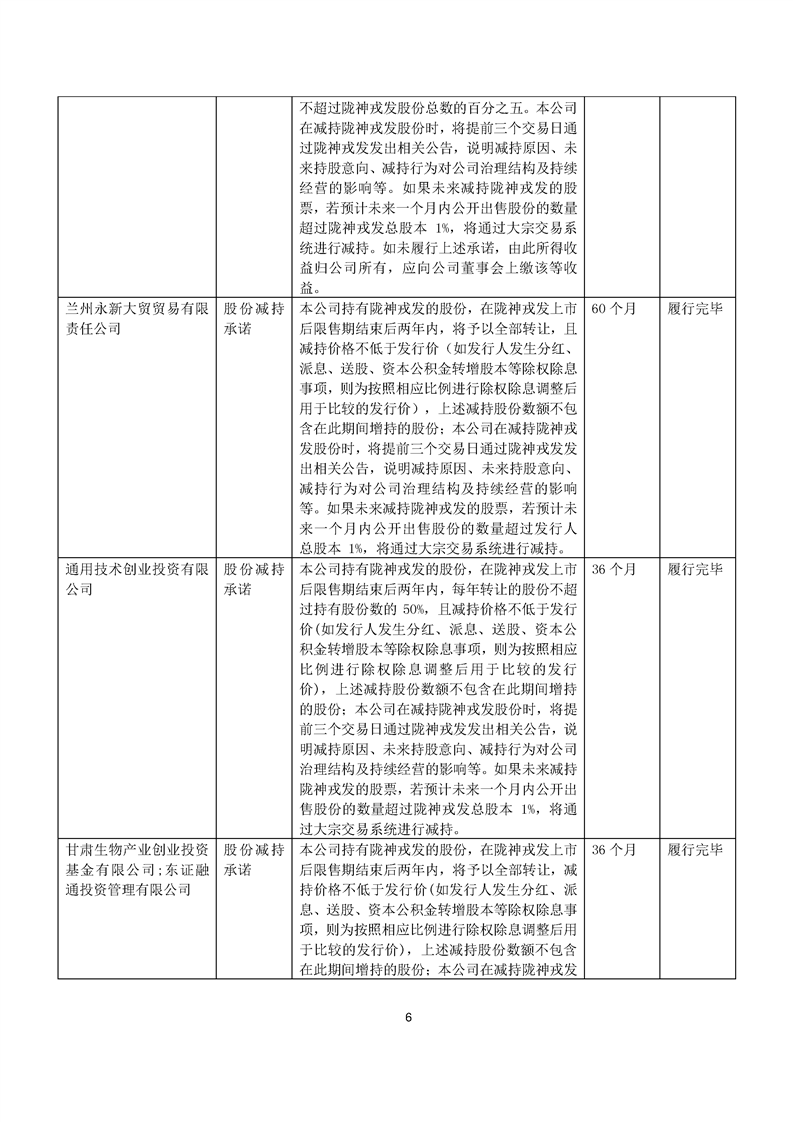 | | | | | |
|---|---|---|---|---|
| | | 不超过陇神戎发股份总数的百分之五。本公司在减持陇神戎发股份时，将提前三个交易日通过陇神戎发发出相关公告，说明减持原因、未来持股意向、减持行为对公司治理结构及持续经营的影响等。如果未来减持陇神戎发的股票，若预计未来一个月内公开出售股份的数量超过陇神戎发总股本 1%，将通过大宗交易系统进行减持。如未履行上述承诺，由此所得收益归公司所有，应向公司董事会上缴该等收益。 | | |
| 兰州永新大贸贸易有限责任公司 | 股份减持承诺 | 本公司持有陇神戎发的股份，在陇神戎发上市后限售期结束后两年内，将予以全部转让，且减持价格不低于发行价（如发行人发生分红、派息、送股、资本公积金转增股本等除权除息事项，则为按照相应比例进行除权除息调整后用于比较的发行价），上述减持股份数额不包含在此期间增持的股份；本公司在减持陇神戎发股份时，将提前三个交易日通过陇神戎发发出相关公告，说明减持原因、未来持股意向、减持行为对公司治理结构及持续经营的影响等。如果未来减持陇神戎发的股票，若预计未来一个月内公开出售股份的数量超过发行人总股本 1%，将通过大宗交易系统进行减持。 | 60 个月 | 履行完毕 |
| 通用技术创业投资有限公司 | 股份减持承诺 | 本公司持有陇神戎发的股份，在陇神戎发上市后限售期结束后两年内，每年转让的股份不超过持有股份数的 50%，且减持价格不低于发行价(如发行人发生分红、派息、送股、资本公积金转增股本等除权除息事项，则为按照相应比例进行除权除息调整后用于比较的发行价)，上述减持股份数额不包含在此期间增持的股份；本公司在减持陇神戎发股份时，将提前三个交易日通过陇神戎发发出相关公告，说明减持原因、未来持股意向、减持行为对公司治理结构及持续经营的影响等。如果未来减持陇神戎发的股票，若预计未来一个月内公开出售股份的数量超过陇神戎发总股本 1%，将通过大宗交易系统进行减持。 | 36 个月 | 履行完毕 |
| 甘肃生物产业创业投资基金有限公司；东证融通投资管理有限公司 | 股份减持承诺 | 本公司持有陇神戎发的股份，在陇神戎发上市后限售期结束后两年内，将予以全部转让，减持价格不低于发行价(如发行人发生分红、派息、送股、资本公积金转增股本等除权除息事项，则为按照相应比例进行除权除息调整后用于比较的发行价)，上述减持股份数额不包含在此期间增持的股份；本公司在减持陇神戎发 | 36 个月 | 履行完毕 |

6